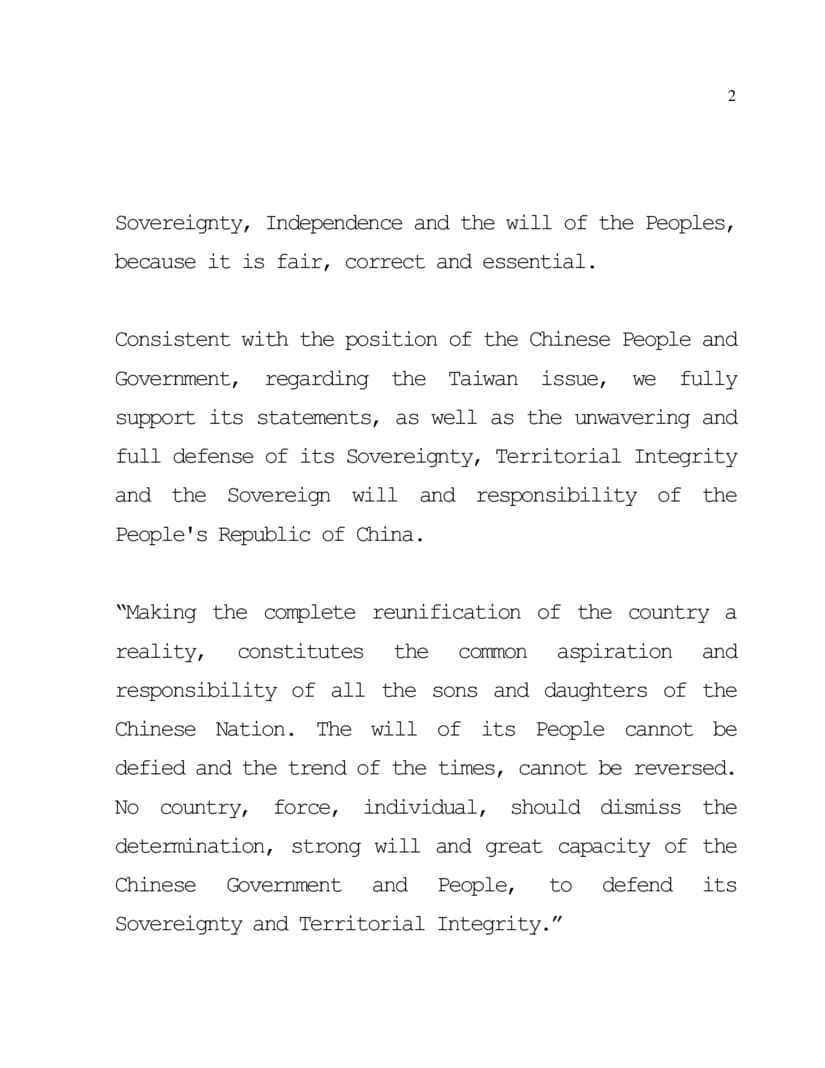 2

Sovereignty, Independence and the will of the Peoples, because it is fair, correct and essential.

Consistent with the position of the Chinese People and Government, regarding the Taiwan issue, we fully support its statements, as well as the unwavering and full defense of its Sovereignty, Territorial Integrity and the Sovereign will and responsibility of the People's Republic of China.

"Making the complete reunification of the country a reality, constitutes the common aspiration and responsibility of all the sons and daughters of the Chinese Nation. The will of its People cannot be defied and the trend of the times, cannot be reversed. No country, force, individual, should dismiss the determination, strong will and great capacity of the Chinese Government and People, to defend its Sovereignty and Territorial Integrity."